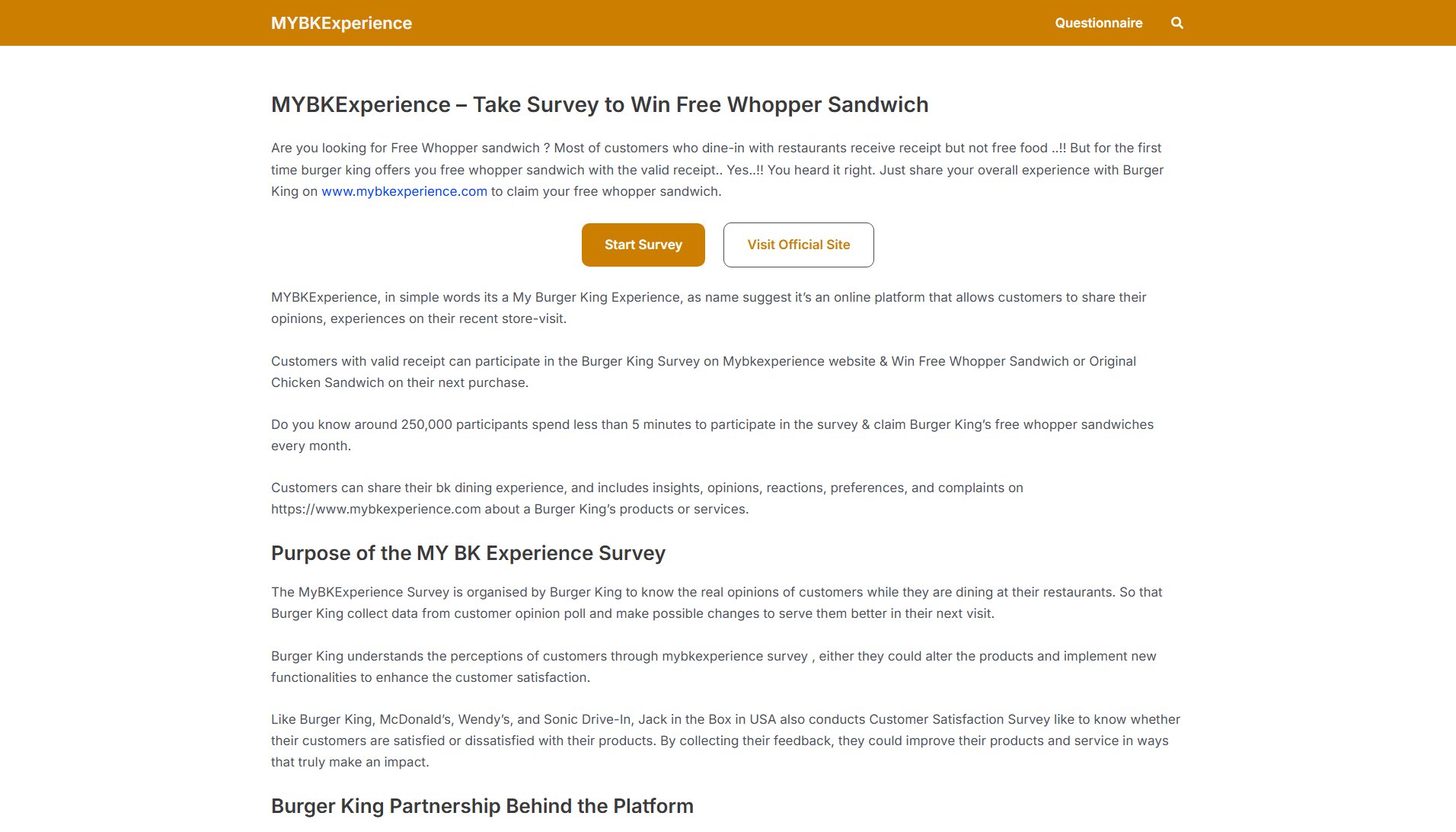 MYBKExperience

Questionnaire

MYBKExperience – Take Survey to Win Free Whopper Sandwich

Are you looking for Free Whopper sandwich ? Most of customers who dine-in with restaurants receive receipt but not free food ..!! But for the first time burger king offers you free whopper sandwich with the valid receipt.. Yes..!! You heard it right. Just share your overall experience with Burger King on www.mybkexperience.com to claim your free whopper sandwich.

Start Survey

Visit Official Site

MYBKExperience, in simple words its a My Burger King Experience, as name suggest it's an online platform that allows customers to share their opinions, experiences on their recent store-visit.

Customers with valid receipt can participate in the Burger King Survey on Mybkexperience website & Win Free Whopper Sandwich or Original Chicken Sandwich on their next purchase.

Do you know around 250,000 participants spend less than 5 minutes to participate in the survey & claim Burger King's free whopper sandwiches every month.

Customers can share their bk dining experience, and includes insights, opinions, reactions, preferences, and complaints on https://www.mybkexperience.com about a Burger King's products or services.

Purpose of the MY BK Experience Survey

The MyBKExperience Survey is organised by Burger King to know the real opinions of customers while they are dining at their restaurants. So that Burger King collect data from customer opinion poll and make possible changes to serve them better in their next visit.

Burger King understands the perceptions of customers through mybkexperience survey , either they could alter the products and implement new functionalities to enhance the customer satisfaction.

Like Burger King, McDonald's, Wendy's, and Sonic Drive-In, Jack in the Box in USA also conducts Customer Satisfaction Survey like to know whether their customers are satisfied or dissatisfied with their products. By collecting their feedback, they could improve their products and service in ways that truly make an impact.

Burger King Partnership Behind the Platform